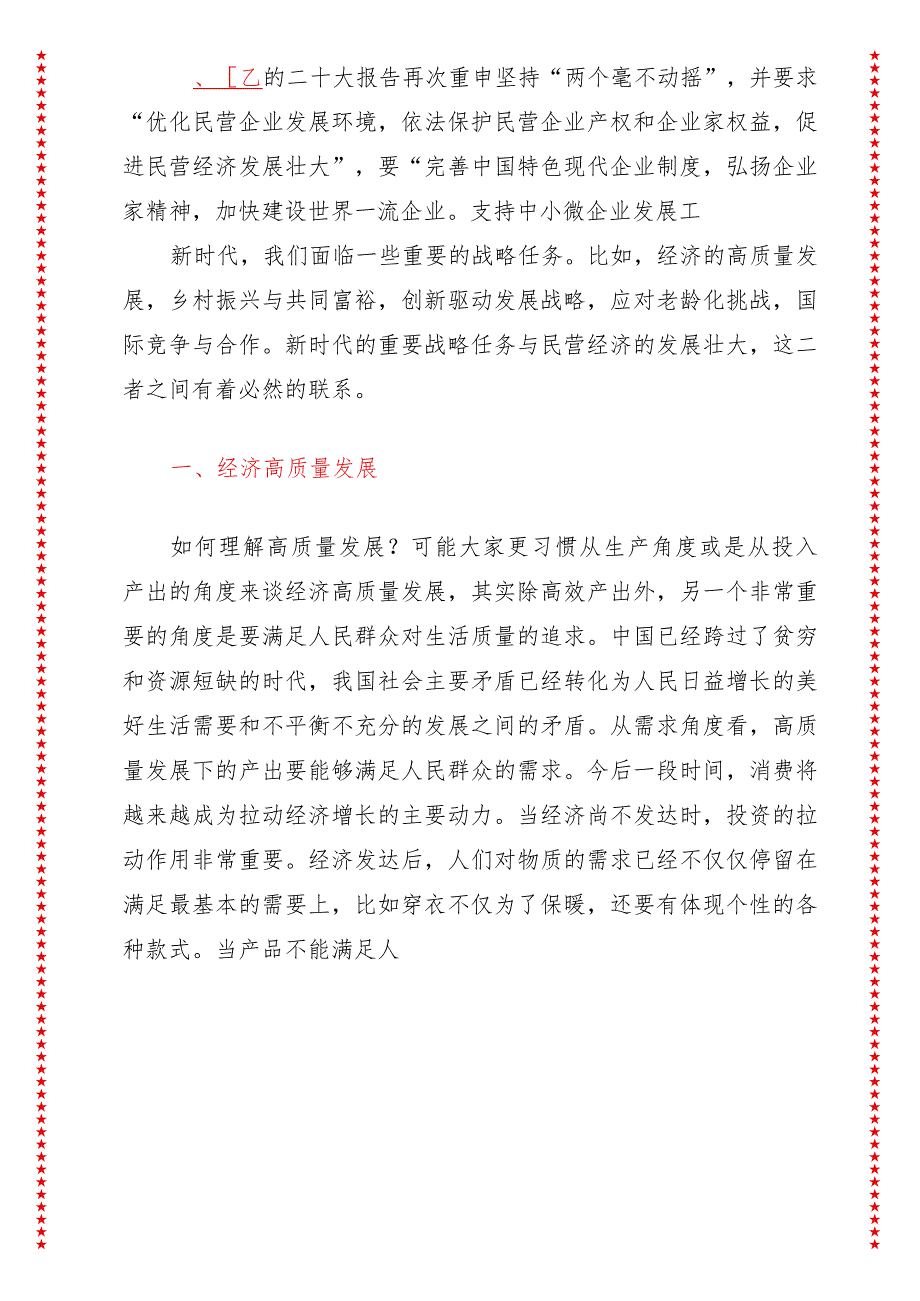 、［乙的二十大报告再次重申坚持“两个毫不动摇”，并要求“优化民营企业发展环境，依法保护民营企业产权和企业家权益，促进民营经济发展壮大”，要“完善中国特色现代企业制度，弘扬企业家精神，加快建设世界一流企业。支持中小微企业发展工

新时代，我们面临一些重要的战略任务。比如，经济的高质量发展，乡村振兴与共同富裕，创新驱动发展战略，应对老龄化挑战，国际竞争与合作。新时代的重要战略任务与民营经济的发展壮大，这二者之间有着必然的联系。

一、经济高质量发展

如何理解高质量发展？可能大家更习惯从生产角度或是从投入产出的角度来谈经济高质量发展，其实除高效产出外，另一个非常重要的角度是要满足人民群众对生活质量的追求。中国已经跨过了贫穷和资源短缺的时代，我国社会主要矛盾已经转化为人民日益增长的美好生活需要和不平衡不充分的发展之间的矛盾。从需求角度看，高质量发展下的产出要能够满足人民群众的需求。今后一段时间，消费将越来越成为拉动经济增长的主要动力。当经济尚不发达时，投资的拉动作用非常重要。经济发达后，人们对物质的需求已经不仅仅停留在满足最基本的需要上，比如穿衣不仅为了保暖，还要有体现个性的各种款式。当产品不能满足人